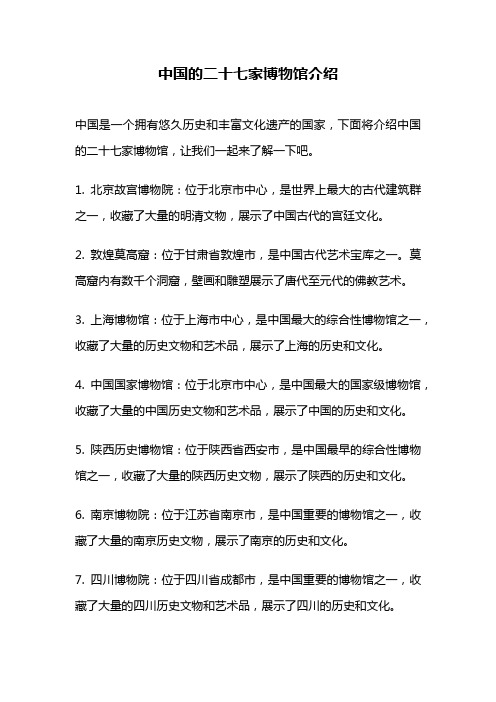 中国的二十七家博物馆介绍

中国是一个拥有悠久历史和丰富文化遗产的国家，下面将介绍中国的二十七家博物馆，让我们一起来了解一下吧。

1. 北京故宫博物院：位于北京市中心，是世界上最大的古代建筑群之一，收藏了大量的明清文物，展示了中国古代的宫廷文化。

2. 敦煌莫高窟：位于甘肃省敦煌市，是中国古代艺术宝库之一。莫高窟内有数千个洞窟，壁画和雕塑展示了唐代至元代的佛教艺术。

3. 上海博物馆：位于上海市中心，是中国最大的综合性博物馆之一，收藏了大量的历史文物和艺术品，展示了上海的历史和文化。

4. 中国国家博物馆：位于北京市中心，是中国最大的国家级博物馆，收藏了大量的中国历史文物和艺术品，展示了中国的历史和文化。

5. 陕西历史博物馆：位于陕西省西安市，是中国最早的综合性博物馆之一，收藏了大量的陕西历史文物，展示了陕西的历史和文化。

6. 南京博物院：位于江苏省南京市，是中国重要的博物馆之一，收藏了大量的南京历史文物，展示了南京的历史和文化。

7. 四川博物院：位于四川省成都市，是中国重要的博物馆之一，收藏了大量的四川历史文物和艺术品，展示了四川的历史和文化。